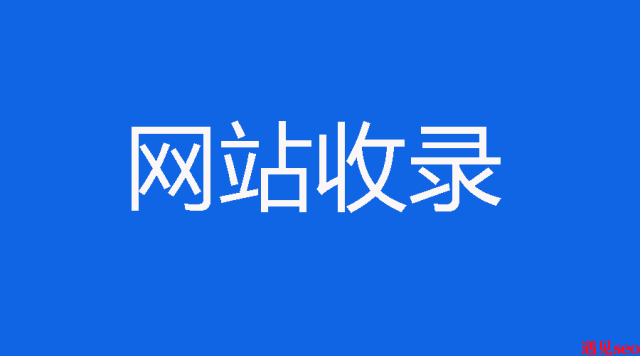 网站收录

遇见seo